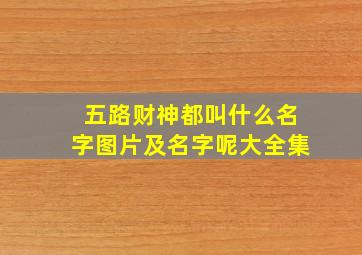 五路财神都叫什么名字图片及名字呢大全集